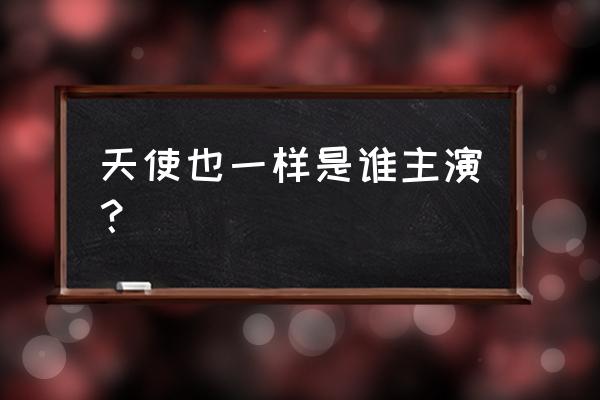 天使也一样是谁主演？